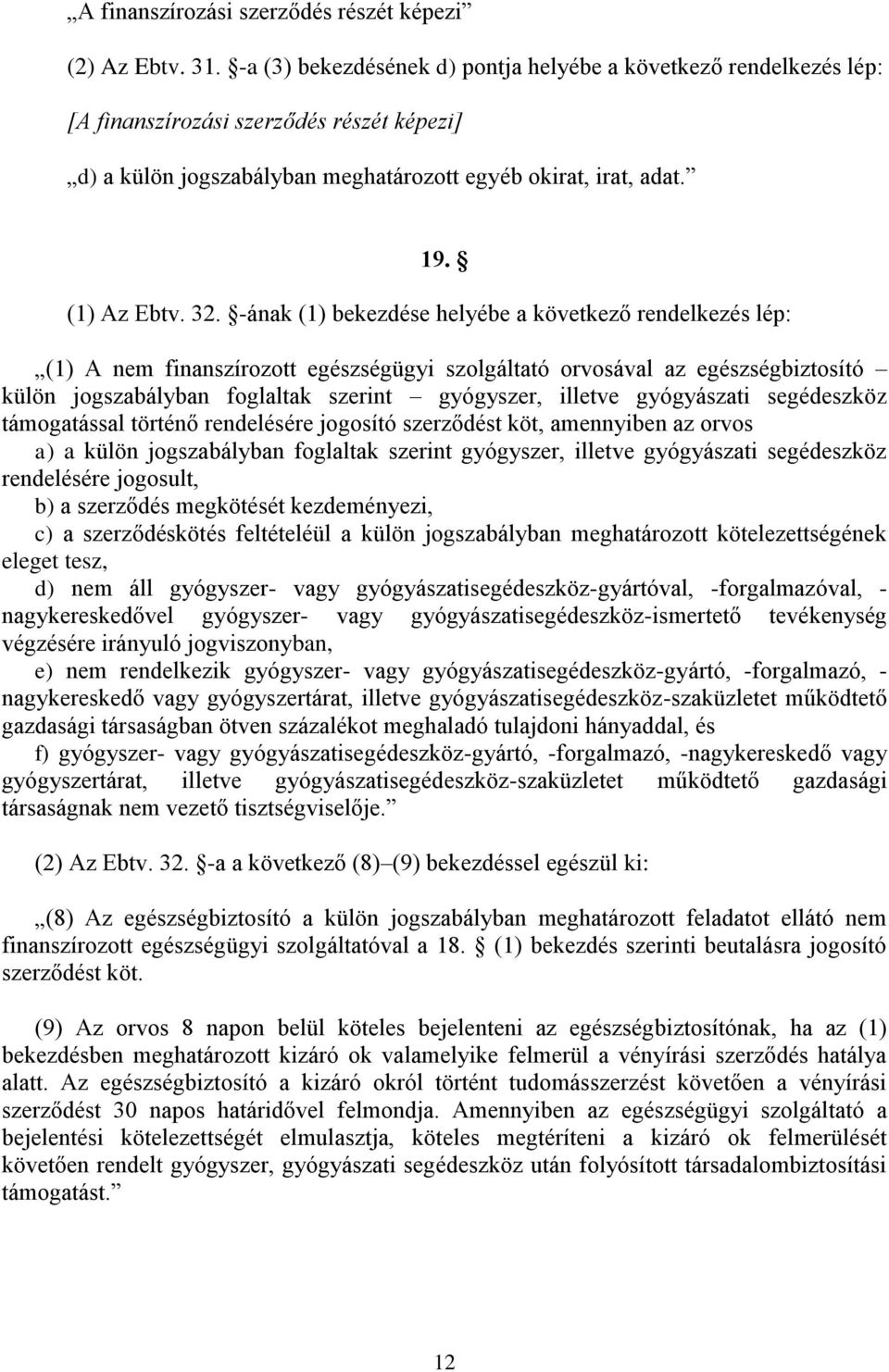 „A finanszírozási szerződés részét képezi”

(2) Az Ebtv. 31. §-a (3) bekezdésének d) pontja helyébe a következő rendelkezés lép:

[A finanszírozási szerződés részét képezi]

„d) a külön jogszabályban meghatározott egyéb okirat, irat, adat.”

19. §

(1) Az Ebtv. 32. §-ának (1) bekezdése helyébe a következő rendelkezés lép:

„(1) A nem finanszírozott egészségügyi szolgáltató orvosával az egészségbiztosító – külön jogszabályban foglaltak szerint – gyógyszer, illetve gyógyászati segédeszköz támogatással történő rendelésére jogosító szerződést köt, amennyiben az orvos

a) a külön jogszabályban foglaltak szerint gyógyszer, illetve gyógyászati segédeszköz rendelésére jogosult,

b) a szerződés megkötését kezdeményezi,

c) a szerződéskötés feltételéül a külön jogszabályban meghatározott kötelezettségének eleget tesz,

d) nem áll gyógyszer- vagy gyógyászatisegédeszköz-gyártóval, -forgalmazóval, -nagykereskedővel gyógyszer- vagy gyógyászatisegédeszköz-ismertető tevékenység végzésére irányuló jogviszonyban,

e) nem rendelkezik gyógyszer- vagy gyógyászatisegédeszköz-gyártó, -forgalmazó, -nagykereskedő vagy gyógyszertárat, illetve gyógyászatisegédeszköz-szaküzletet működtető gazdasági társaságban ötven százalékot meghaladó tulajdoni hányaddal, és

f) gyógyszer- vagy gyógyászatisegédeszköz-gyártó, -forgalmazó, -nagykereskedő vagy gyógyszertárat, illetve gyógyászatisegédeszköz-szaküzletet működtető gazdasági társaságnak nem vezető tisztségviselője.”

(2) Az Ebtv. 32. §-a a következő (8)–(9) bekezdéssel egészül ki:

„(8) Az egészségbiztosító a külön jogszabályban meghatározott feladatot ellátó nem finanszírozott egészségügyi szolgáltatóval a 18. § (1) bekezdés szerinti beutalásra jogosító szerződést köt.

(9) Az orvos 8 napon belül köteles bejelenteni az egészségbiztosítónak, ha az (1) bekezdésben meghatározott kizáró ok valamelyike felmerül a vényírási szerződés hatálya alatt. Az egészségbiztosító a kizáró okról történt tudomásszerzést követően a vényírási szerződést 30 napos határidővel felmondja. Amennyiben az egészségügyi szolgáltató a bejelentési kötelezettségét elmulasztja, köteles megtéríteni a kizáró ok felmerülését követően rendelt gyógyszer, gyógyászati segédeszköz után folyósított társadalombiztosítási támogatást.”

12